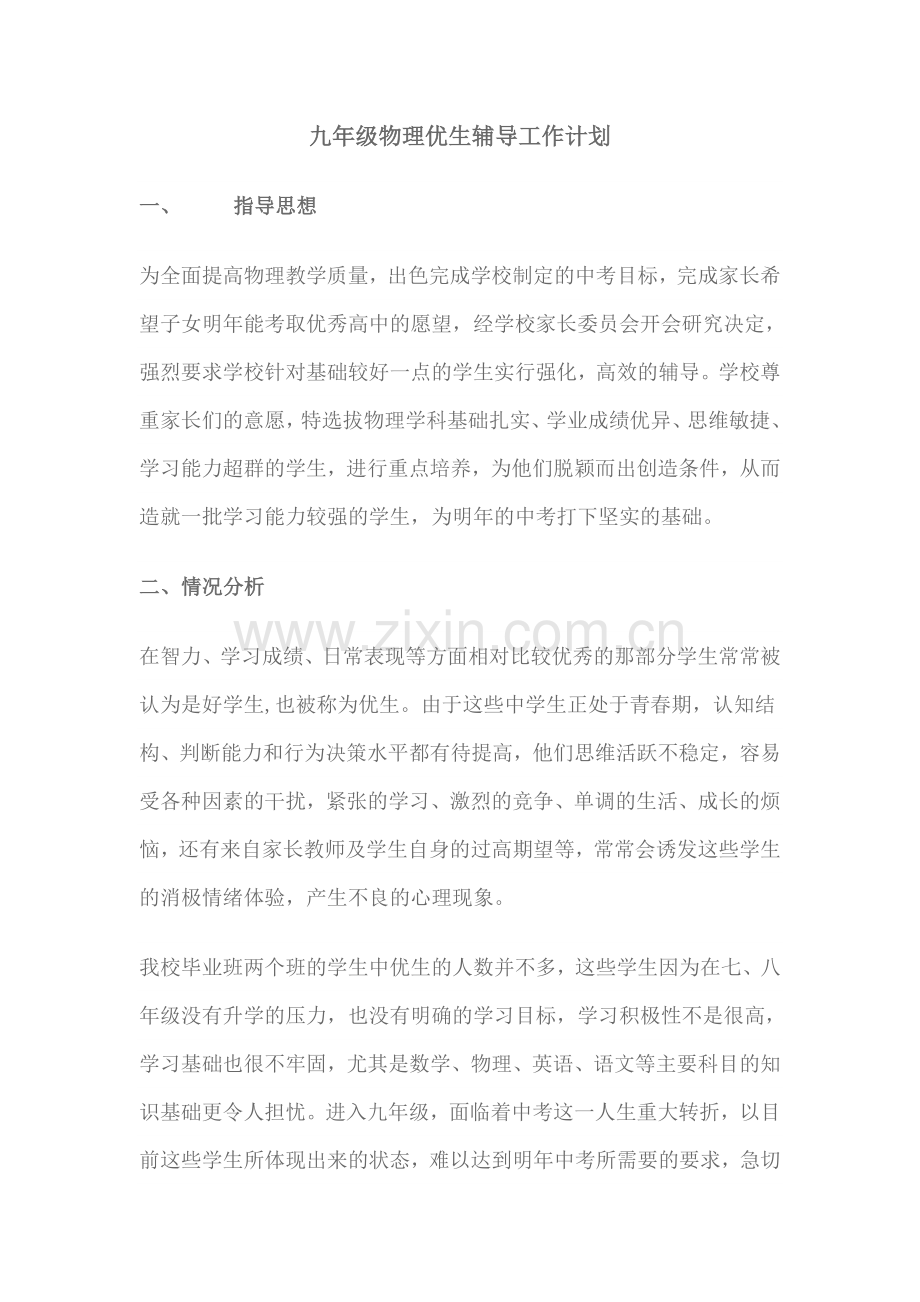 九年级物理优生辅导工作计划

一、 指导思想

为全面提高物理教学质量，出色完成学校制定的中考目标，完成家长希望子女明年能考取优秀高中的愿望，经学校家长委员会开会研究决定，强烈要求学校针对基础较好一点的学生实行强化，高效的辅导。学校尊重家长们的意愿，特选拔物理学科基础扎实、学业成绩优异、思维敏捷、学习能力超群的学生，进行重点培养，为他们脱颖而出创造条件，从而造就一批学习能力较强的学生，为明年的中考打下坚实的基础。

二、情况分析

在智力、学习成绩、日常表现等方面相对比较优秀的那部分学生常常被认为是好学生,也被称为优生。由于这些中学生正处于青春期，认知结构、判断能力和行为决策水平都有待提高，他们思维活跃不稳定，容易受各种因素的干扰，紧张的学习、激烈的竞争、单调的生活、成长的烦恼，还有来自家长教师及学生自身的过高期望等，常常会诱发这些学生的消极情绪体验，产生不良的心理现象。

我校毕业班两个班的学生中优生的人数并不多，这些学生因为在七、八年级没有升学的压力，也没有明确的学习目标，学习积极性不是很高，学习基础也很不牢固，尤其是数学、物理、英语、语文等主要科目的知识基础更令人担忧。进入九年级，面临着中考这一人生重大转折，以目前这些学生所体现出来的状态，难以达到明年中考所需要的要求，急切

www.zixin.com.cn